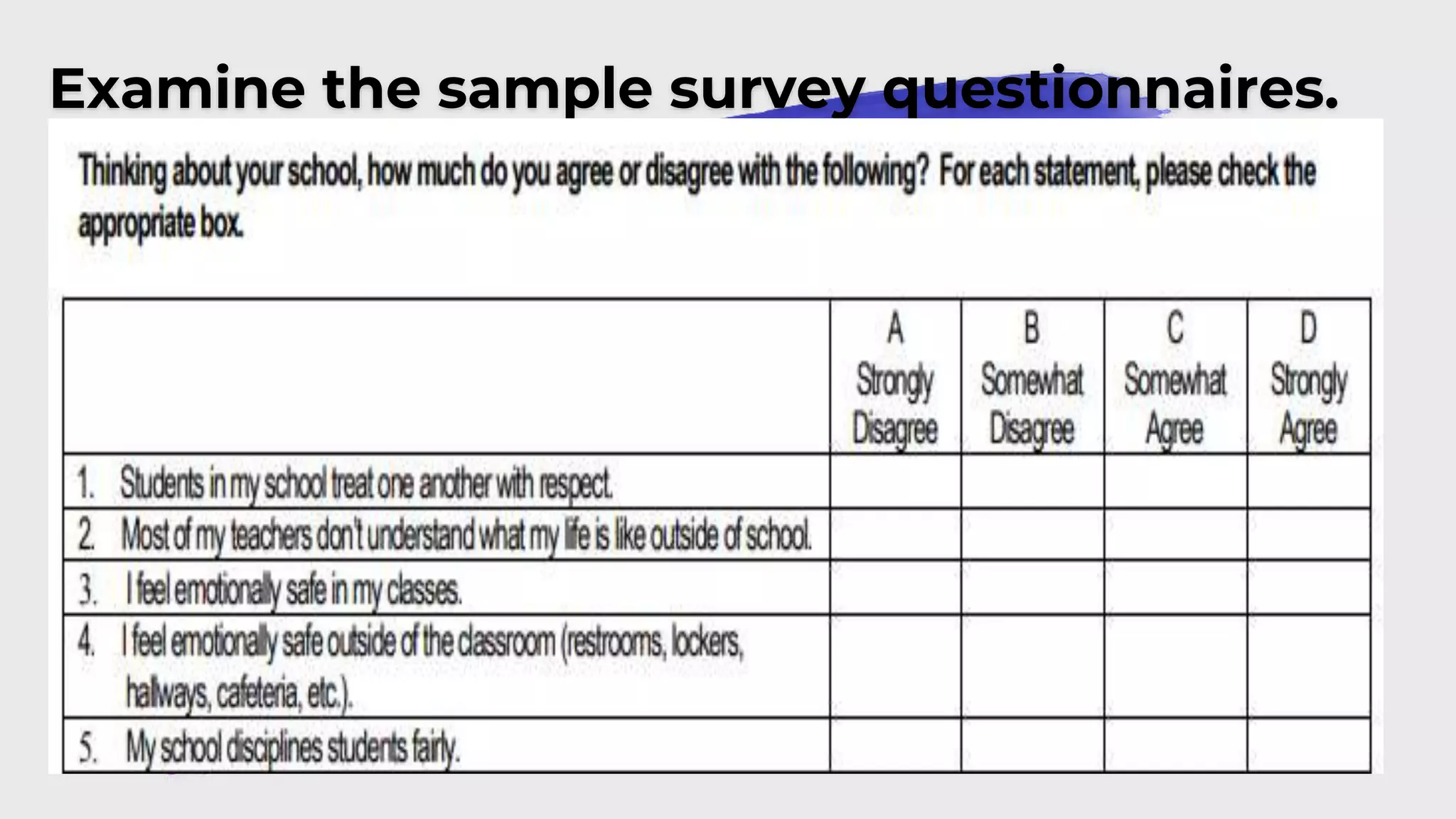 Examine the sample survey questionnaires.

Thinking about your school, how much do you agree or disagree with the following? For each statement, please check the appropriate box.

| | A Strongly Disagree | B Somewhat Disagree | C Somewhat Agree | D Strongly Agree |
|---|---|---|---|---|
| 1. Students in my school treat one another with respect. | | | | |
| 2. Most of my teachers don't understand what my life is like outside of school. | | | | |
| 3. I feel emotionally safe in my classes. | | | | |
| 4. I feel emotionally safe outside of the classroom (restrooms, lockers, hallways, cafeteria, etc.). | | | | |
| 5. My school disciplines students fairly. | | | | |